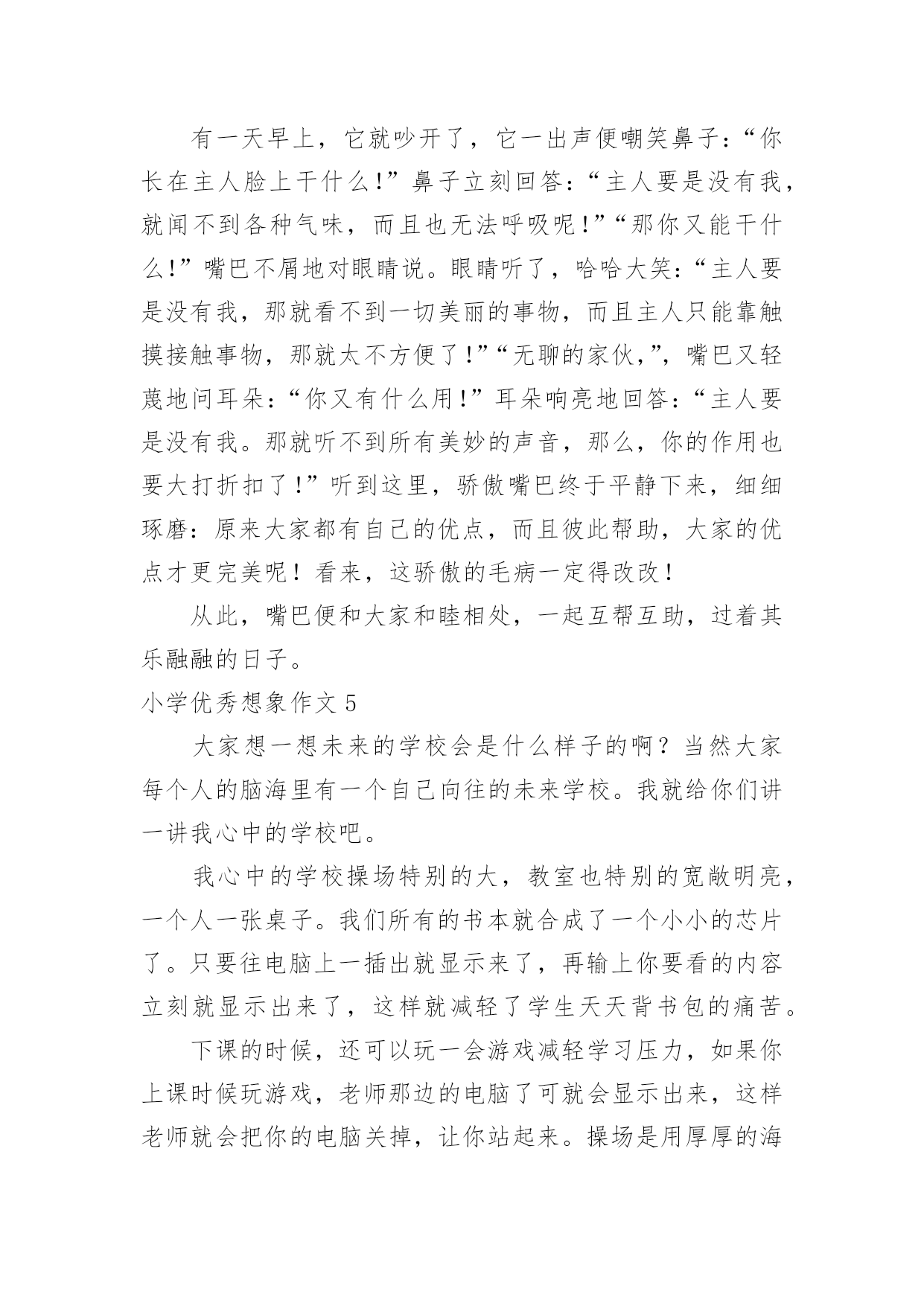 有一天早上，它就吵开了，它一出声便嘲笑鼻子：“你长在主人脸上干什么！”鼻子立刻回答：“主人要是没有我，就闻不到各种气味，而且也无法呼吸呢！”“那你又能干什么！”嘴巴不屑地对眼睛说。眼睛听了，哈哈大笑：“主人要是没有我，那就看不到一切美丽的事物，而且主人只能靠触摸接触事物，那就太不方便了！”“无聊的家伙，”，嘴巴又轻蔑地问耳朵：“你又有什么用！”耳朵响亮地回答：“主人要是没有我。那就听不到所有美妙的声音，那么，你的作用也要大打折扣了！”听到这里，骄傲嘴巴终于平静下来，细细琢磨：原来大家都有自己的优点，而且彼此帮助，大家的优点才更完美呢！看来，这骄傲的毛病一定得改改！

从此，嘴巴便和大家和睦相处，一起互帮互助，过着其乐融融的日子。

小学优秀想象作文 5

大家想一想未来的学校会是什么样子的啊？当然大家每个人的脑海里有一个自己向往的未来学校。我就给你们讲一讲我心中的学校吧。

我心中的学校操场特别的大，教室也特别的宽敞明亮，一个人一张桌子。我们所有的书本就合成了一个小小的芯片了。只要往电脑上一插出就显示来了，再输上你要看的内容立刻就显示出来了，这样就减轻了学生天天背书包的痛苦。

下课的时候，还可以玩一会游戏减轻学习压力，如果你上课时候玩游戏，老师那边的电脑了可就会显示出来，这样老师就会把你的电脑关掉，让你站起来。操场是用厚厚的海